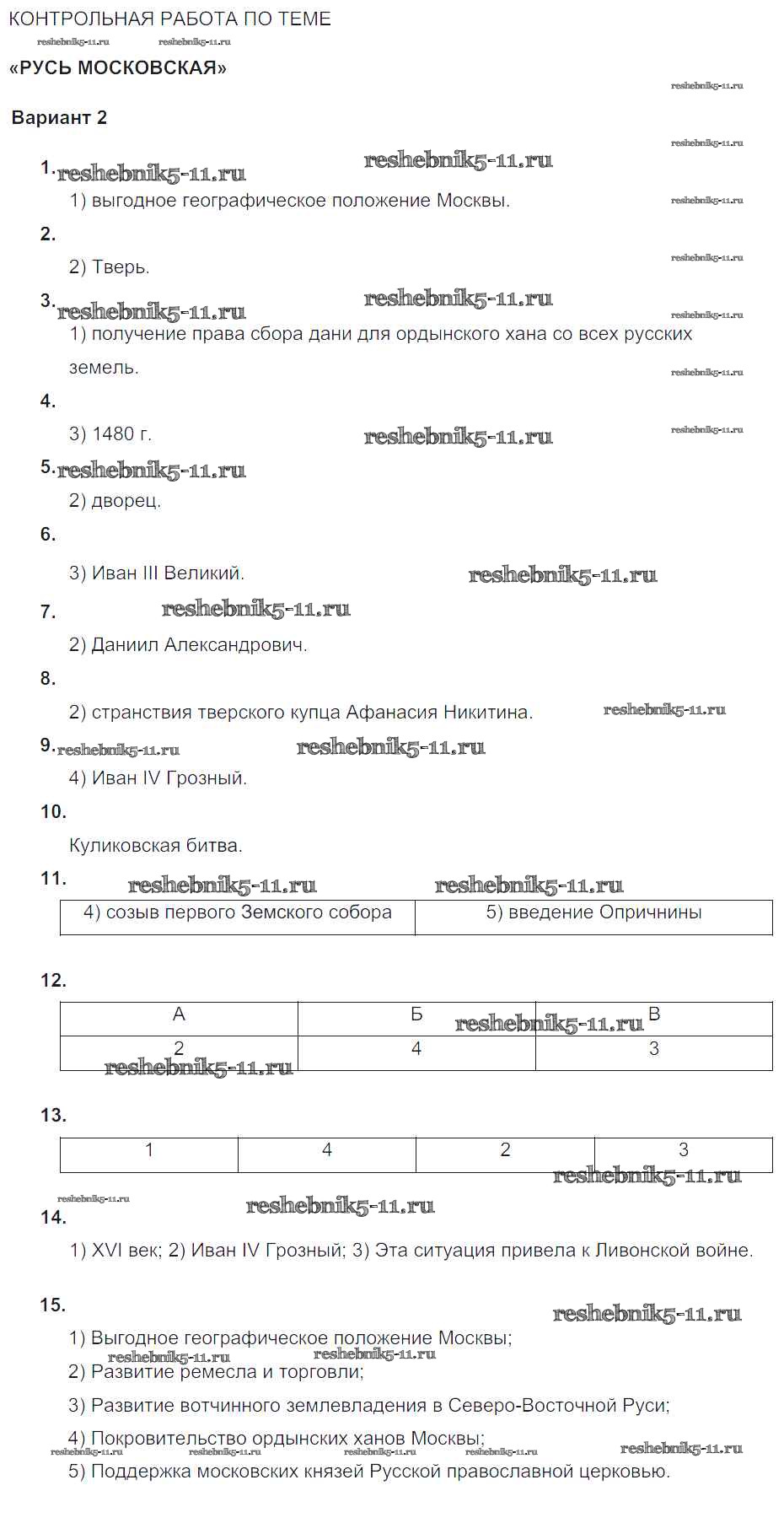 КОНТРОЛЬНАЯ РАБОТА ПО ТЕМЕ
reshebnik5-11.ru reshebnik5-11.ru
«РУСЬ МОСКОВСКАЯ»
reshebnik5-11.ru

Вариант 2
reshebnik5-11.ru

1. reshebnik5-11.ru reshebnik5-11.ru
1) выгодное географическое положение Москвы. reshebnik5-11.ru

2.
2) Тверь. reshebnik5-11.ru

3. reshebnik5-11.ru reshebnik5-11.ru reshebnik5-11.ru
1) получение права сбора дани для ордынского хана со всех русских земель. reshebnik5-11.ru

4.
3) 1480 г. reshebnik5-11.ru reshebnik5-11.ru

5. reshebnik5-11.ru
2) дворец.

6.
3) Иван III Великий. reshebnik5-11.ru

7. reshebnik5-11.ru
2) Даниил Александрович.

8.
2) странствия тверского купца Афанасия Никитина. reshebnik5-11.ru

9. reshebnik5-11.ru reshebnik5-11.ru
4) Иван IV Грозный.

10.
Куликовская битва.

11. reshebnik5-11.ru reshebnik5-11.ru

| 4) созыв первого Земского собора | 5) введение Опричнины |
|---|---|

12.

| А | Б | В |
|---|---|---|
| 2 | 4 | 3 |

reshebnik5-11.ru reshebnik5-11.ru

13.

| 1 | 4 | 2 | 3 |
|---|---|---|---|

reshebnik5-11.ru reshebnik5-11.ru reshebnik5-11.ru

14.
1) XVI век; 2) Иван IV Грозный; 3) Эта ситуация привела к Ливонской войне.

15. reshebnik5-11.ru
1) Выгодное географическое положение Москвы;
reshebnik5-11.ru reshebnik5-11.ru
2) Развитие ремесла и торговли;
3) Развитие вотчинного землевладения в Северо-Восточной Руси;
4) Покровительство ордынских ханов Москвы;
reshebnik5-11.ru reshebnik5-11.ru reshebnik5-11.ru reshebnik5-11.ru reshebnik5-11.ru
5) Поддержка московских князей Русской православной церковью.